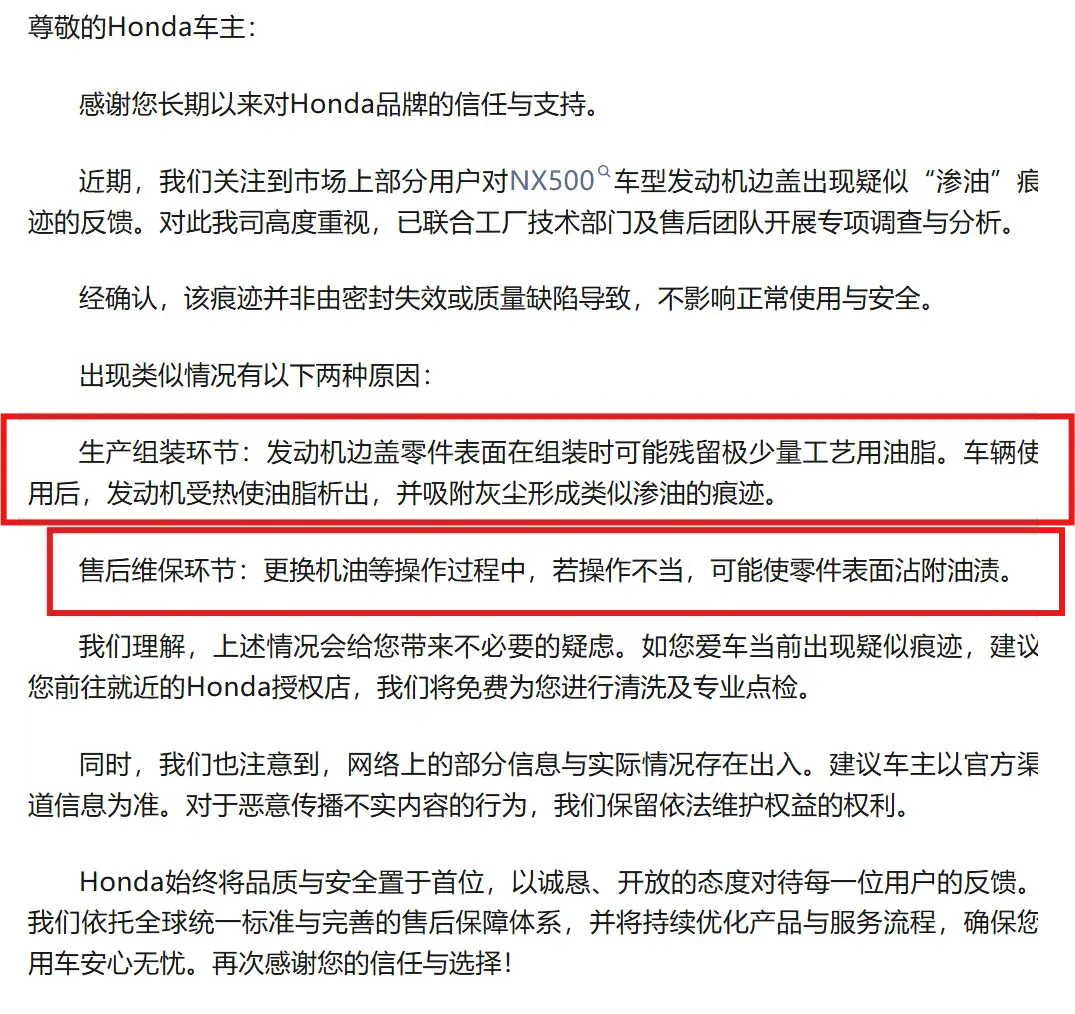 尊敬的Honda车主：

感谢您长期以来对Honda品牌的信任与支持。

近期，我们关注到市场上部分用户对NX500车型发动机边盖出现疑似“渗油”痕迹的反馈。对此我司高度重视，已联合工厂技术部门及售后团队开展专项调查与分析。

经确认，该痕迹并非由密封失效或质量缺陷导致，不影响正常使用与安全。

出现类似情况有以下两种原因：

生产组装环节：发动机边盖零件表面在组装时可能残留极少量工艺用油脂。车辆使用后，发动机受热使油脂析出，并吸附灰尘形成类似渗油的痕迹。

售后维保环节：更换机油等操作过程中，若操作不当，可能使零件表面沾附油渍。

我们理解，上述情况会给您带来不必要的疑虑。如您爱车当前出现疑似痕迹，建议您前往就近的Honda授权店，我们将免费为您进行清洗及专业点检。

同时，我们也注意到，网络上的部分信息与实际情况存在出入。建议车主以官方渠道信息为准。对于恶意传播不实内容的行为，我们保留依法维护权益的权利。

Honda始终将品质与安全置于首位，以诚恳、开放的态度对待每一位用户的反馈。我们依托全球统一标准与完善的售后保障体系，并将持续优化产品与服务流程，确保您用车安心无忧。再次感谢您的信任与选择！